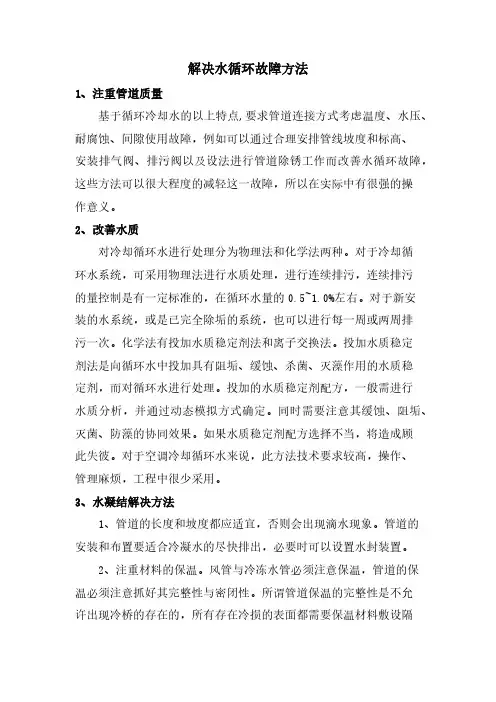 解决水循环故障方法

1、注重管道质量

基于循环冷却水的以上特点，要求管道连接方式考虑温度、水压、耐腐蚀、间隙使用故障，例如可以通过合理安排管线坡度和标高、安装排气阀、排污阀以及设法进行管道除锈工作而改善水循环故障，这些方法可以很大程度的减轻这一故障，所以在实际中有很强的操作意义。

2、改善水质

对冷却循环水进行处理分为物理法和化学法两种。对于冷却循环水系统，可采用物理法进行水质处理，进行连续排污，连续排污的量控制是有一定标准的，在循环水量的 0.5~1.0%左右。对于新安装的水系统，或是已完全除垢的系统，也可以进行每一周或两周排污一次。化学法有投加水质稳定剂法和离子交换法。投加水质稳定剂法是向循环水中投加具有阻垢、缓蚀、杀菌、灭藻作用的水质稳定剂，而对循环水进行处理。投加的水质稳定剂配方，一般需进行水质分析，并通过动态模拟方式确定。同时需要注意其缓蚀、阻垢、灭菌、防藻的协同效果。如果水质稳定剂配方选择不当，将造成顾此失彼。对于空调冷却循环水来说，此方法技术要求较高，操作、管理麻烦，工程中很少采用。

3、水凝结解决方法

1、管道的长度和坡度都应适宜，否则会出现滴水现象。管道的安装和布置要适合冷凝水的尽快排出，必要时可以设置水封装置。

2、注重材料的保温。风管与冷冻水管必须注意保温，管道的保温必须注意抓好其完整性与密闭性。所谓管道保温的完整性是不允许出现冷桥的存在的，所有存在冷损的表面都需要保温材料敷设隔